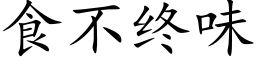 食不终味